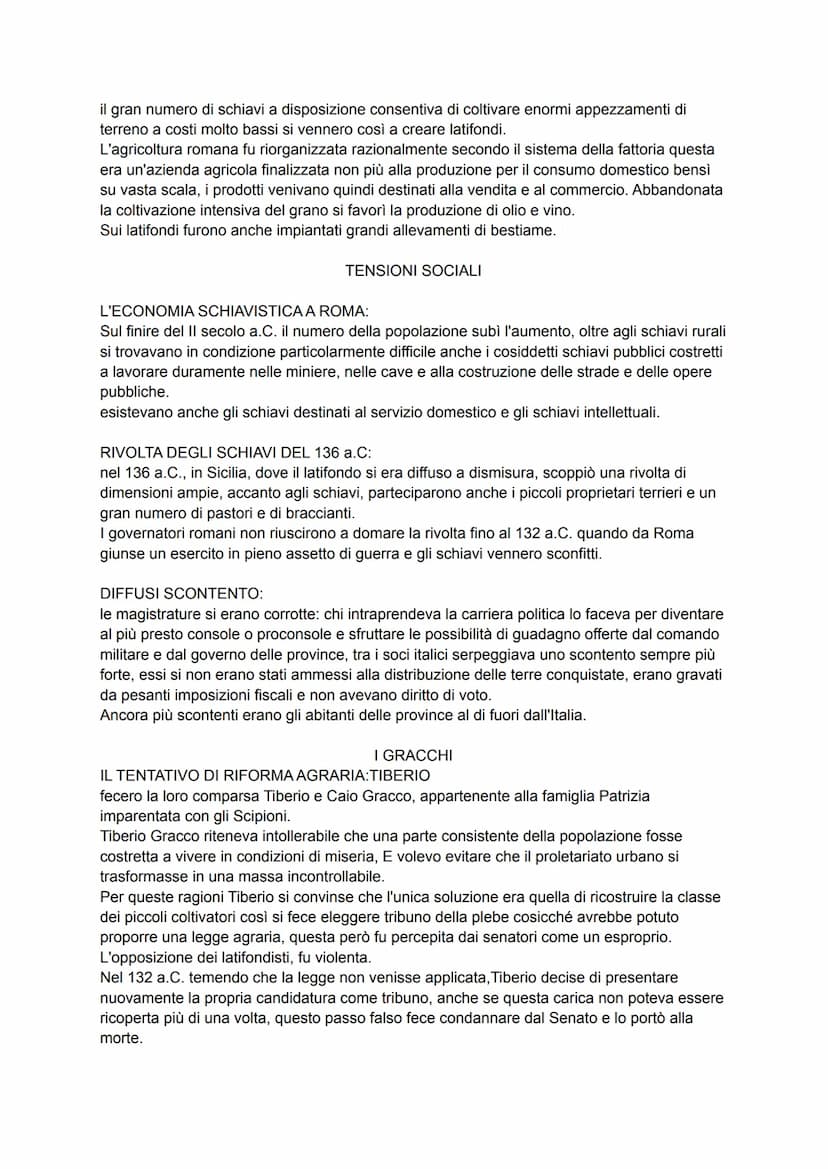 il gran numero di schiavi a disposizione consentiva di coltivare enormi appezzamenti di terreno a costi molto bassi si vennero così a creare latifondi.
L'agricoltura romana fu riorganizzata razionalmente secondo il sistema della fattoria questa era un'azienda agricola finalizzata non più alla produzione per il consumo domestico bensì su vasta scala, i prodotti venivano quindi destinati alla vendita e al commercio. Abbandonata la coltivazione intensiva del grano si favorì la produzione di olio e vino.
Sui latifondi furono anche impiantati grandi allevamenti di bestiame.

TENSIONI SOCIALI

L'ECONOMIA SCHIAVISTICA A ROMA:
Sul finire del II secolo a.C. il numero della popolazione subì l'aumento, oltre agli schiavi rurali si trovavano in condizione particolarmente difficile anche i cosiddetti schiavi pubblici costretti a lavorare duramente nelle miniere, nelle cave e alla costruzione delle strade e delle opere pubbliche.
esistevano anche gli schiavi destinati al servizio domestico e gli schiavi intellettuali.

RIVOLTA DEGLI SCHIAVI DEL 136 a.C:
nel 136 a.C., in Sicilia, dove il latifondo si era diffuso a dismisura, scoppiò una rivolta di dimensioni ampie, accanto agli schiavi, parteciparono anche i piccoli proprietari terrieri e un gran numero di pastori e di braccianti.
I governatori romani non riuscirono a domare la rivolta fino al 132 a.C. quando da Roma giunse un esercito in pieno assetto di guerra e gli schiavi vennero sconfitti.

DIFFUSI SCONTENTO:
le magistrature si erano corrotte: chi intraprendeva la carriera politica lo faceva per diventare al più presto console o proconsole e sfruttare le possibilità di guadagno offerte dal comando militare e dal governo delle province, tra i soci italici serpeggiava uno scontento sempre più forte, essi si non erano stati ammessi alla distribuzione delle terre conquistate, erano gravati da pesanti imposizioni fiscali e non avevano diritto di voto.
Ancora più scontenti erano gli abitanti delle province al di fuori dall'Italia.

I GRACCHI
IL TENTATIVO DI RIFORMA AGRARIA:TIBERIO
fecero la loro comparsa Tiberio e Caio Gracco, appartenente alla famiglia Patrizia imparentata con gli Scipioni.
Tiberio Gracco riteneva intollerabile che una parte consistente della popolazione fosse costretta a vivere in condizioni di miseria, E volevo evitare che il proletariato urbano si trasformasse in una massa incontrollabile.
Per queste ragioni Tiberio si convinse che l'unica soluzione era quella di ricostruire la classe dei piccoli coltivatori così si fece eleggere tribuno della plebe cosicché avrebbe potuto proporre una legge agraria, questa però fu percepita dai senatori come un esproprio.
L'opposizione dei latifondisti, fu violenta.
Nel 132 a.C. temendo che la legge non venisse applicata,Tiberio decise di presentare nuovamente la propria candidatura come tribuno, anche se questa carica non poteva essere ricoperta più di una volta, questo passo falso fece condannare dal Senato e lo portò alla morte.